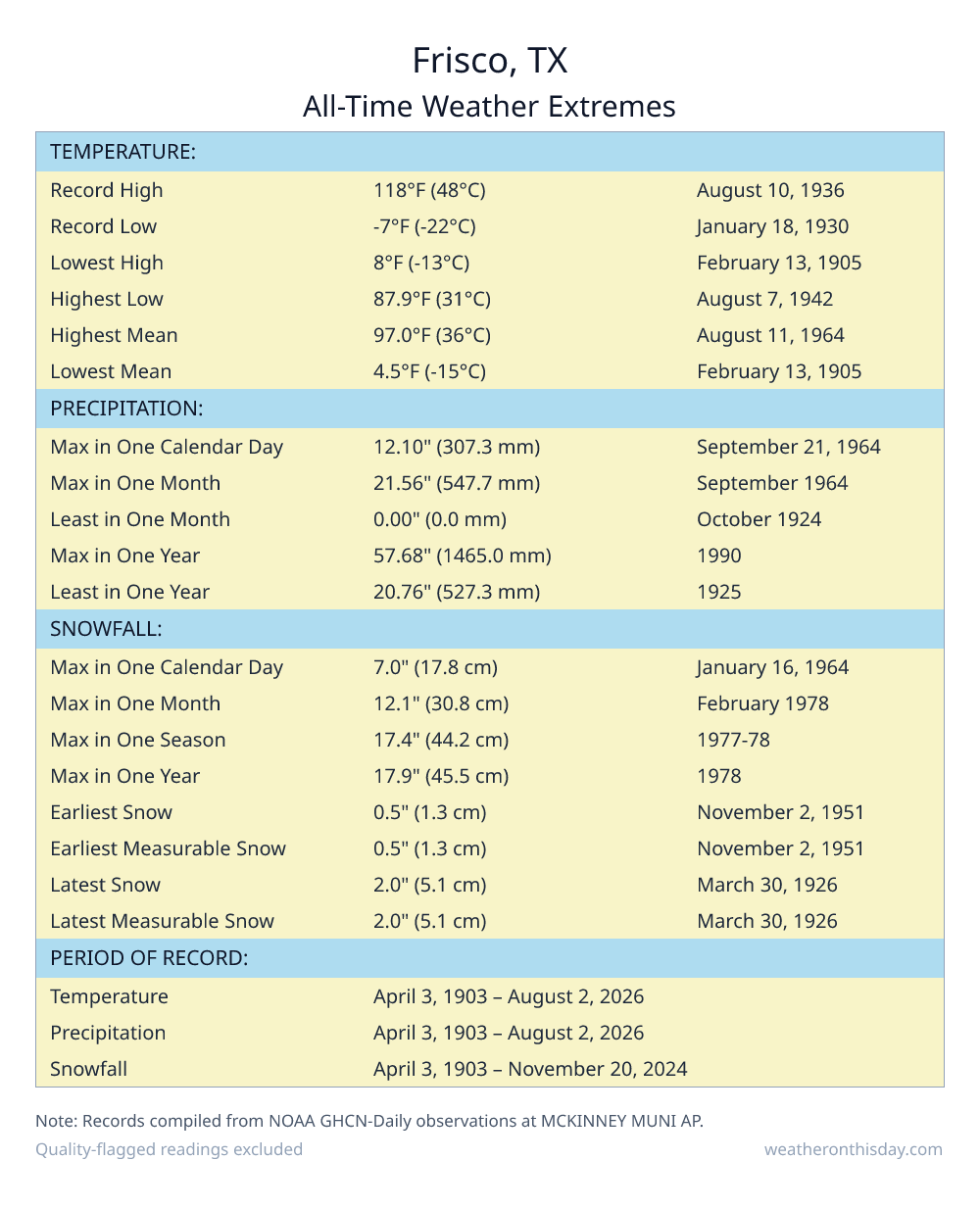 Frisco, TX
All-Time Weather Extremes

| TEMPERATURE: | | |
|---|---|---|
| Record High | 118°F (48°C) | August 10, 1936 |
| Record Low | -7°F (-22°C) | January 18, 1930 |
| Lowest High | 8°F (-13°C) | February 13, 1905 |
| Highest Low | 87.9°F (31°C) | August 7, 1942 |
| Highest Mean | 97.0°F (36°C) | August 11, 1964 |
| Lowest Mean | 4.5°F (-15°C) | February 13, 1905 |
| PRECIPITATION: | | |
| Max in One Calendar Day | 12.10" (307.3 mm) | September 21, 1964 |
| Max in One Month | 21.56" (547.7 mm) | September 1964 |
| Least in One Month | 0.00" (0.0 mm) | October 1924 |
| Max in One Year | 57.68" (1465.0 mm) | 1990 |
| Least in One Year | 20.76" (527.3 mm) | 1925 |
| SNOWFALL: | | |
| Max in One Calendar Day | 7.0" (17.8 cm) | January 16, 1964 |
| Max in One Month | 12.1" (30.8 cm) | February 1978 |
| Max in One Season | 17.4" (44.2 cm) | 1977-78 |
| Max in One Year | 17.9" (45.5 cm) | 1978 |
| Earliest Snow | 0.5" (1.3 cm) | November 2, 1951 |
| Earliest Measurable Snow | 0.5" (1.3 cm) | November 2, 1951 |
| Latest Snow | 2.0" (5.1 cm) | March 30, 1926 |
| Latest Measurable Snow | 2.0" (5.1 cm) | March 30, 1926 |
| PERIOD OF RECORD: | | |
| Temperature | April 3, 1903 – August 2, 2026 | |
| Precipitation | April 3, 1903 – August 2, 2026 | |
| Snowfall | April 3, 1903 – November 20, 2024 | |

Note: Records compiled from NOAA GHCN-Daily observations at MCKINNEY MUNI AP.
Quality-flagged readings excluded
weatheronthisday.com